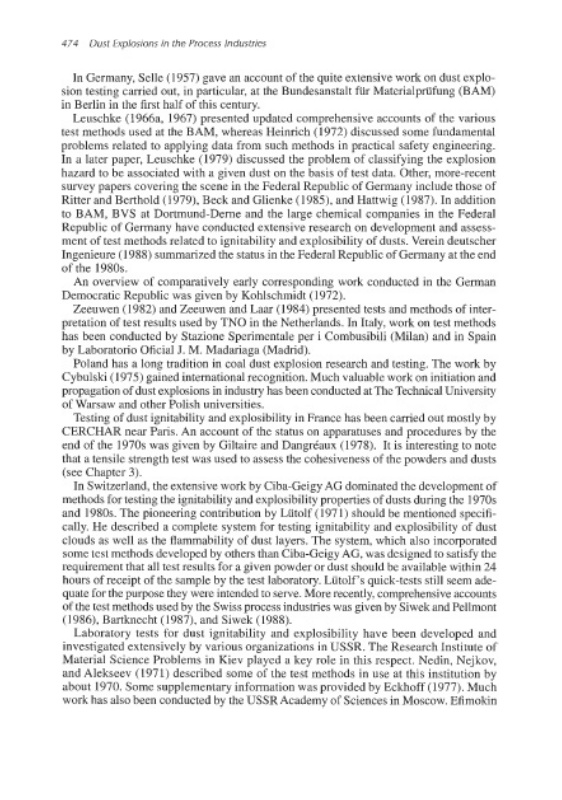 474 Dust Explosions in the Process Industries

In Germany, Selle (1957) gave an account of the quite extensive work on dust explosion testing carried out, in particular, at the Bundesanstalt für Materialprüfung (BAM) in Berlin in the first half of this century.

Leuschke (1966a, 1967) presented updated comprehensive accounts of the various test methods used at the BAM, whereas Heinrich (1972) discussed some fundamental problems related to applying data from such methods in practical safety engineering. In a later paper, Leuschke (1979) discussed the problem of classifying the explosion hazard to be associated with a given dust on the basis of test data. Other, more-recent survey papers covering the scene in the Federal Republic of Germany include those of Ritter and Berthold (1979), Beck and Glienke (1985), and Hattwig (1987). In addition to BAM, BVS at Dortmund-Derne and the large chemical companies in the Federal Republic of Germany have conducted extensive research on development and assessment of test methods related to ignitability and explosibility of dusts. Verein deutscher Ingenieure (1988) summarized the status in the Federal Republic of Germany at the end of the 1980s.

An overview of comparatively early corresponding work conducted in the German Democratic Republic was given by Kohlschmidt (1972).

Zeeuwen (1982) and Zeeuwen and Laar (1984) presented tests and methods of interpretation of test results used by TNO in the Netherlands. In Italy, work on test methods has been conducted by Stazione Sperimentale per i Combusibili (Milan) and in Spain by Laboratorio Oficial J. M. Madariaga (Madrid).

Poland has a long tradition in coal dust explosion research and testing. The work by Cybulski (1975) gained international recognition. Much valuable work on initiation and propagation of dust explosions in industry has been conducted at The Technical University of Warsaw and other Polish universities.

Testing of dust ignitability and explosibility in France has been carried out mostly by CERCHAR near Paris. An account of the status on apparatuses and procedures by the end of the 1970s was given by Giltaire and Dangréaux (1978). It is interesting to note that a tensile strength test was used to assess the cohesiveness of the powders and dusts (see Chapter 3).

In Switzerland, the extensive work by Ciba-Geigy AG dominated the development of methods for testing the ignitability and explosibility properties of dusts during the 1970s and 1980s. The pioneering contribution by Lütolf (1971) should be mentioned specifically. He described a complete system for testing ignitability and explosibility of dust clouds as well as the flammability of dust layers. The system, which also incorporated some test methods developed by others than Ciba-Geigy AG, was designed to satisfy the requirement that all test results for a given powder or dust should be available within 24 hours of receipt of the sample by the test laboratory. Lütolf's quick-tests still seem adequate for the purpose they were intended to serve. More recently, comprehensive accounts of the test methods used by the Swiss process industries was given by Siwek and Pellmont (1986), Bartknecht (1987), and Siwek (1988).

Laboratory tests for dust ignitability and explosibility have been developed and investigated extensively by various organizations in USSR. The Research Institute of Material Science Problems in Kiev played a key role in this respect. Nedin, Nejkov, and Alekseev (1971) described some of the test methods in use at this institution by about 1970. Some supplementary information was provided by Eckhoff (1977). Much work has also been conducted by the USSR Academy of Sciences in Moscow. Efimokin